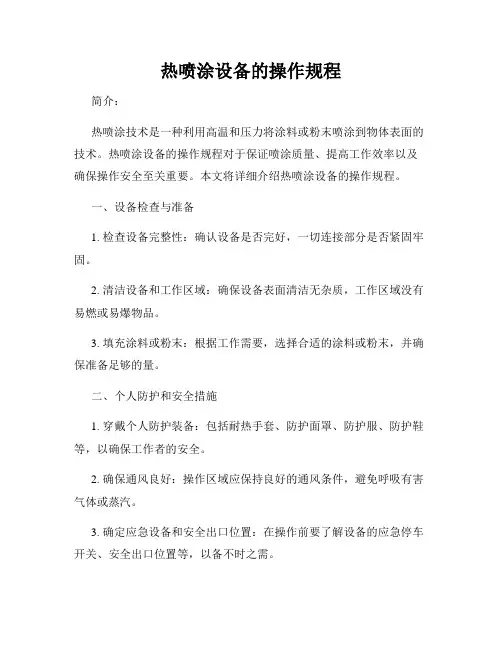 热喷涂设备的操作规程

简介：

热喷涂技术是一种利用高温和压力将涂料或粉末喷涂到物体表面的技术。热喷涂设备的操作规程对于保证喷涂质量、提高工作效率以及确保操作安全至关重要。本文将详细介绍热喷涂设备的操作规程。

一、设备检查与准备

1. 检查设备完整性：确认设备是否完好，一切连接部分是否紧固牢固。

2. 清洁设备和工作区域：确保设备表面清洁无杂质，工作区域没有易燃或易爆物品。

3. 填充涂料或粉末：根据工作需要，选择合适的涂料或粉末，并确保准备足够的量。

二、个人防护和安全措施

1. 穿戴个人防护装备：包括耐热手套、防护面罩、防护服、防护鞋等，以确保工作者的安全。

2. 确保通风良好：操作区域应保持良好的通风条件，避免呼吸有害气体或蒸汽。

3. 确定应急设备和安全出口位置：在操作前要了解设备的应急停车开关、安全出口位置等，以备不时之需。